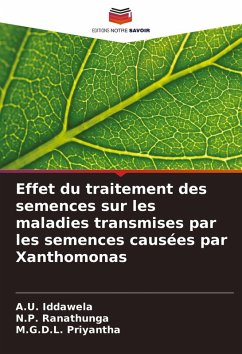 EDITIONS NOTRE SAVOIR

Effet du traitement des semences sur les maladies transmises par les semences causées par Xanthomonas

A.U. Iddawela
N.P. Ranathunga
M.G.D.L. Priyantha